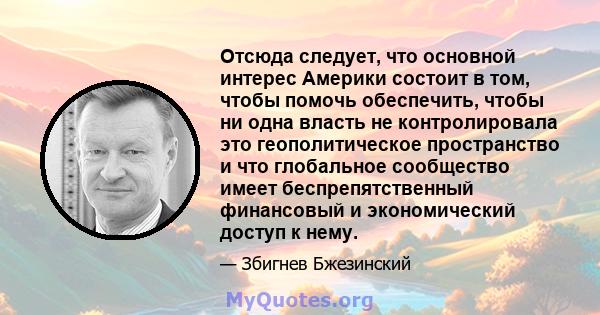 Отсюда следует, что основной интерес Америки состоит в том, чтобы помочь обеспечить, чтобы ни одна власть не контролировала это геополитическое пространство и что глобальное сообщество имеет беспрепятственный финансовый и экономический доступ к нему.

— Збигнев Бжезинский

MyQuotes.org